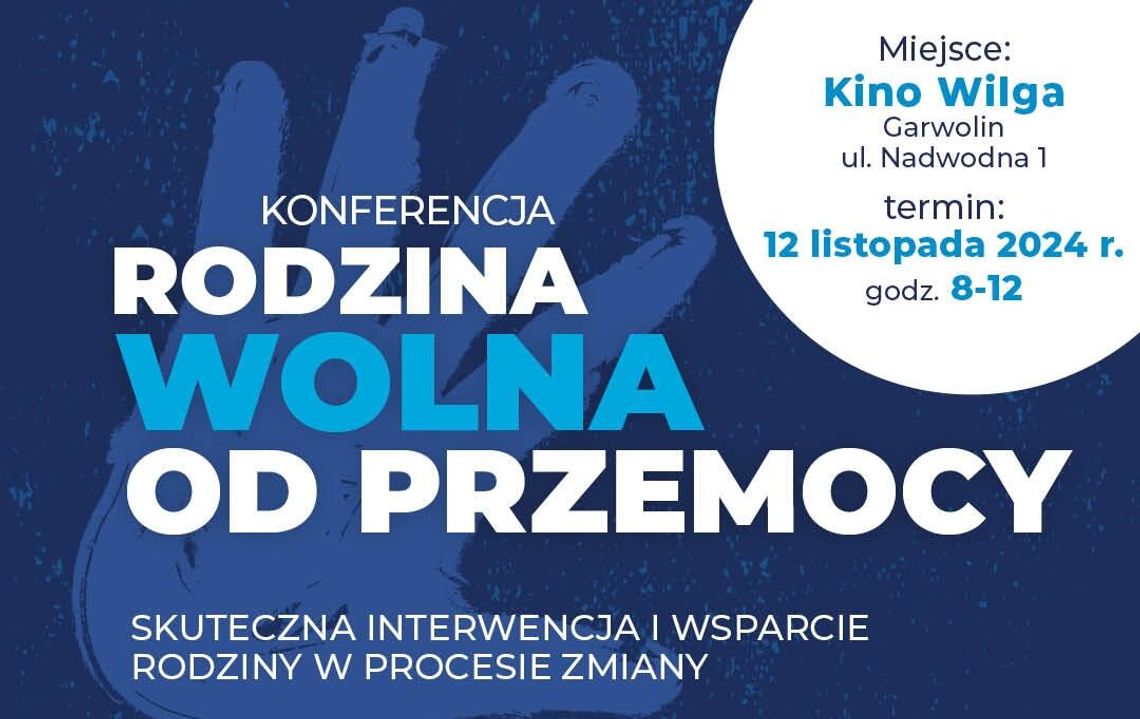 Miejsce:
Kino Wilga
Garwolin
ul. Nadwodna 1

termin:
12 listopada 2024 r.
godz. 8-12

KONFERENCJA
RODZINA
WOLNA
OD PRZEMOCY

SKUTECZNA INTERWENCJA I WSPARCIE RODZINY W PROCESIE ZMIANY